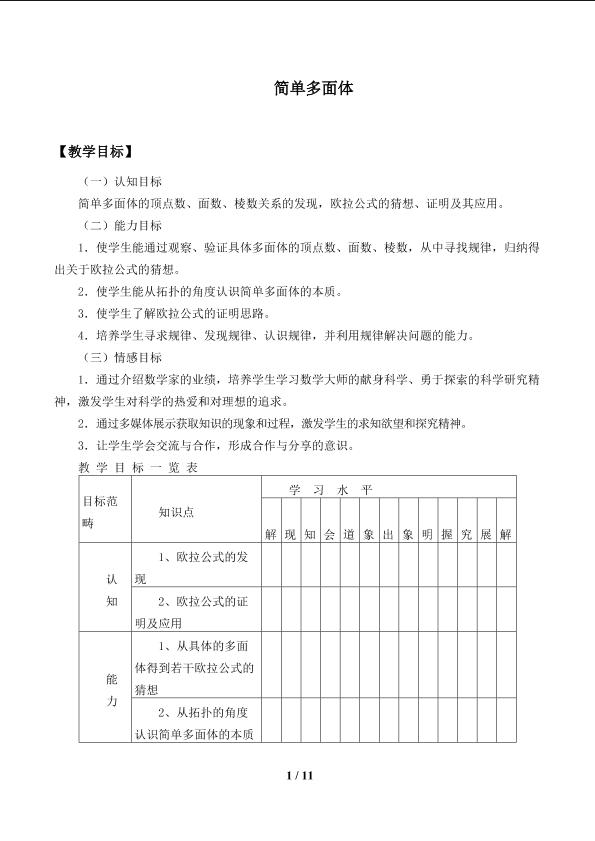 简单多面体

【教学目标】

（一）认知目标

简单多面体的顶点数、面数、棱数关系的发现，欧拉公式的猜想、证明及其应用。

（二）能力目标

1．使学生能通过观察、验证具体多面体的顶点数、面数、棱数，从中寻找规律，归纳得出关于欧拉公式的猜想。

2．使学生能从拓扑的角度认识简单多面体的本质。

3．使学生了解欧拉公式的证明思路。

4．培养学生寻求规律、发现规律、认识规律，并利用规律解决问题的能力。

（三）情感目标

1．通过介绍数学家的业绩，培养学生学习数学大师的献身科学、勇于探索的科学研究精神，激发学生对科学的热爱和对理想的追求。

2．通过多媒体展示获取知识的现象和过程，激发学生的求知欲望和探究精神。

3．让学生学会交流与合作，形成合作与分享的意识。

教学目标一览表

| 目标范畴 | 知识点 | 学习水平 | | | | | | | | | | | |
|---|---|---|---|---|---|---|---|---|---|---|---|---|---|
| | | 解 | 现 | 知 | 会 | 道 | 象 | 出 | 象 | 明 | 握 | 究 | 展 | 解 |
| 认知 | 1、欧拉公式的发现 | | | | | | | | | | | | | |
| | 2、欧拉公式的证明及应用 | | | | | | | | | | | | | |
| 能力 | 1、从具体的多面体得到若干欧拉公式的猜想 | | | | | | | | | | | | | |
| | 2、从拓扑的角度认识简单多面体的本质 | | | | | | | | | | | | | |

1 / 11